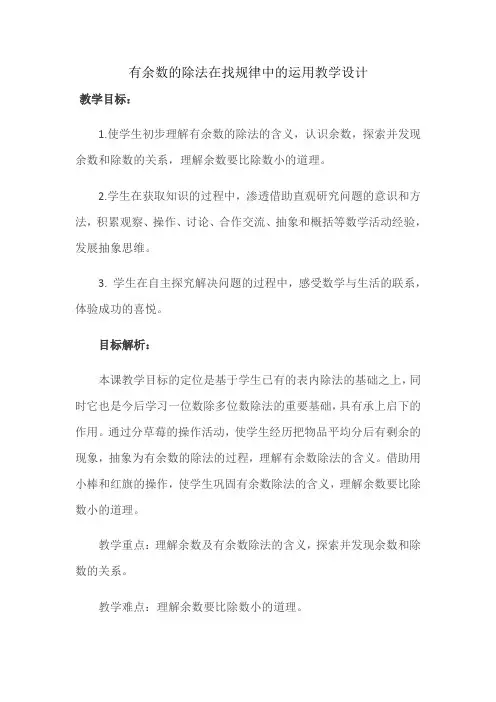 有余数的除法在找规律中的运用教学设计

教学目标：

1.使学生初步理解有余数的除法的含义，认识余数，探索并发现余数和除数的关系，理解余数要比除数小的道理。

2.学生在获取知识的过程中，渗透借助直观研究问题的意识和方法，积累观察、操作、讨论、合作交流、抽象和概括等数学活动经验，发展抽象思维。

3. 学生在自主探究解决问题的过程中，感受数学与生活的联系，体验成功的喜悦。

目标解析：

本课教学目标的定位是基于学生已有的表内除法的基础之上，同时它也是今后学习一位数除多位数除法的重要基础，具有承上启下的作用。通过分草莓的操作活动，使学生经历把物品平均分后有剩余的现象，抽象为有余数的除法的过程，理解有余数除法的含义。借助用小棒和红旗的操作，使学生巩固有余数除法的含义，理解余数要比除数小的道理。

教学重点：理解余数及有余数除法的含义，探索并发现余数和除数的关系。

教学难点：理解余数要比除数小的道理。